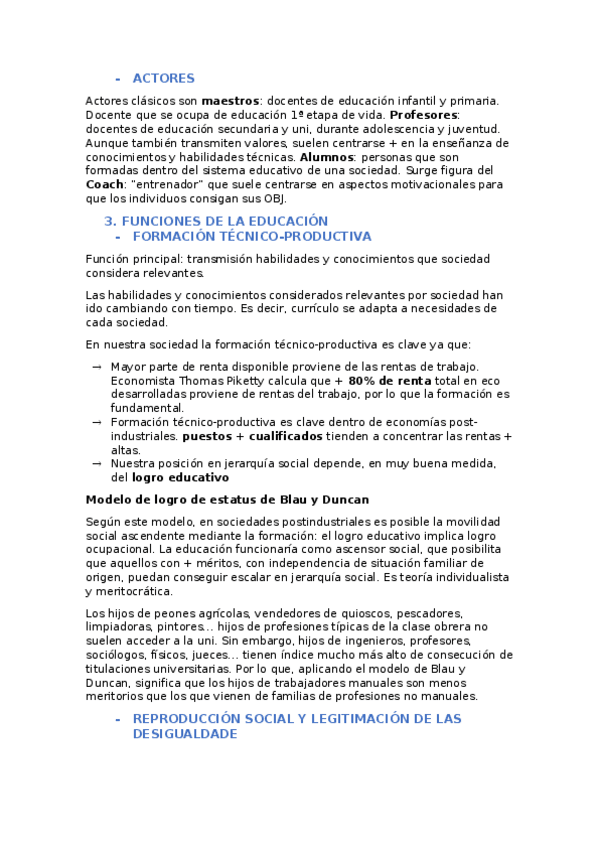 - ACTORES

Actores clásicos son **maestros**: docentes de educación infantil y primaria. Docente que se ocupa de educación 1ª etapa de vida. **Profesores**: docentes de educación secundaria y uni, durante adolescencia y juventud. Aunque también transmiten valores, suelen centrarse + en la enseñanza de conocimientos y habilidades técnicas. **Alumnos**: personas que son formadas dentro del sistema educativo de una sociedad. Surge figura del **Coach**: "entrenador" que suele centrarse en aspectos motivacionales para que los individuos consigan sus OBJ.

3. FUNCIONES DE LA EDUCACIÓN
- FORMACIÓN TÉCNICO-PRODUCTIVA

Función principal: transmisión habilidades y conocimientos que sociedad considera relevantes.

Las habilidades y conocimientos considerados relevantes por sociedad han ido cambiando con tiempo. Es decir, currículo se adapta a necesidades de cada sociedad.

En nuestra sociedad la formación técnico-productiva es clave ya que:

→ Mayor parte de renta disponible proviene de las rentas de trabajo. Economista Thomas Piketty calcula que + **80% de renta** total en eco desarrolladas proviene de rentas del trabajo, por lo que la formación es fundamental.
→ Formación técnico-productiva es clave dentro de economías post-industriales. **puestos + cualificados** tienden a concentrar las rentas + altas.
→ Nuestra posición en jerarquía social depende, en muy buena medida, del **logro educativo**

**Modelo de logro de estatus de Blau y Duncan**

Según este modelo, en sociedades postindustriales es posible la movilidad social ascendente mediante la formación: el logro educativo implica logro ocupacional. La educación funcionaría como ascensor social, que posibilita que aquellos con + méritos, con independencia de situación familiar de origen, puedan conseguir escalar en jerarquía social. Es teoría individualista y meritocrática.

Los hijos de peones agrícolas, vendedores de quioscos, pescadores, limpiadoras, pintores… hijos de profesiones típicas de la clase obrera no suelen acceder a la uni. Sin embargo, hijos de ingenieros, profesores, sociólogos, físicos, jueces… tienen índice mucho más alto de consecución de titulaciones universitarias. Por lo que, aplicando el modelo de Blau y Duncan, significa que los hijos de trabajadores manuales son menos meritorios que los que vienen de familias de profesiones no manuales.

- REPRODUCCIÓN SOCIAL Y LEGITIMACIÓN DE LAS DESIGUALDADE